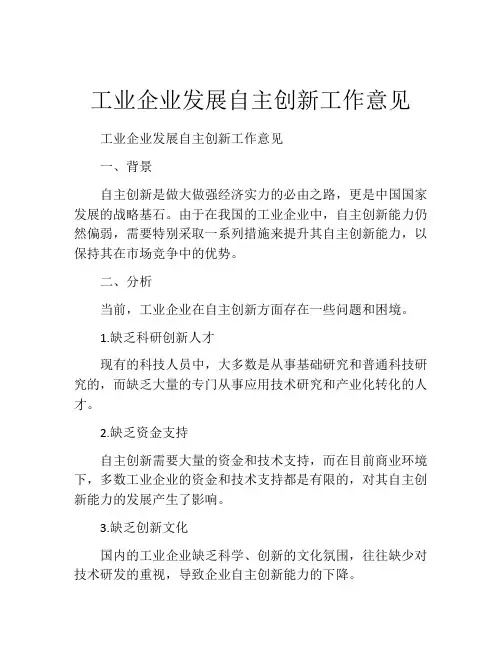 工业企业发展自主创新工作意见

工业企业发展自主创新工作意见

一、背景

自主创新是做大做强经济实力的必由之路，更是中国国家发展的战略基石。由于在我国的工业企业中，自主创新能力仍然偏弱，需要特别采取一系列措施来提升其自主创新能力，以保持其在市场竞争中的优势。

二、分析

当前，工业企业在自主创新方面存在一些问题和困境。

1.缺乏科研创新人才

现有的科技人员中，大多数是从事基础研究和普通科技研究的，而缺乏大量的专门从事应用技术研究和产业化转化的人才。

2.缺乏资金支持

自主创新需要大量的资金和技术支持，而在目前商业环境下，多数工业企业的资金和技术支持都是有限的，对其自主创新能力的发展产生了影响。

3.缺乏创新文化

国内的工业企业缺乏科学、创新的文化氛围，往往缺少对技术研发的重视，导致企业自主创新能力的下降。